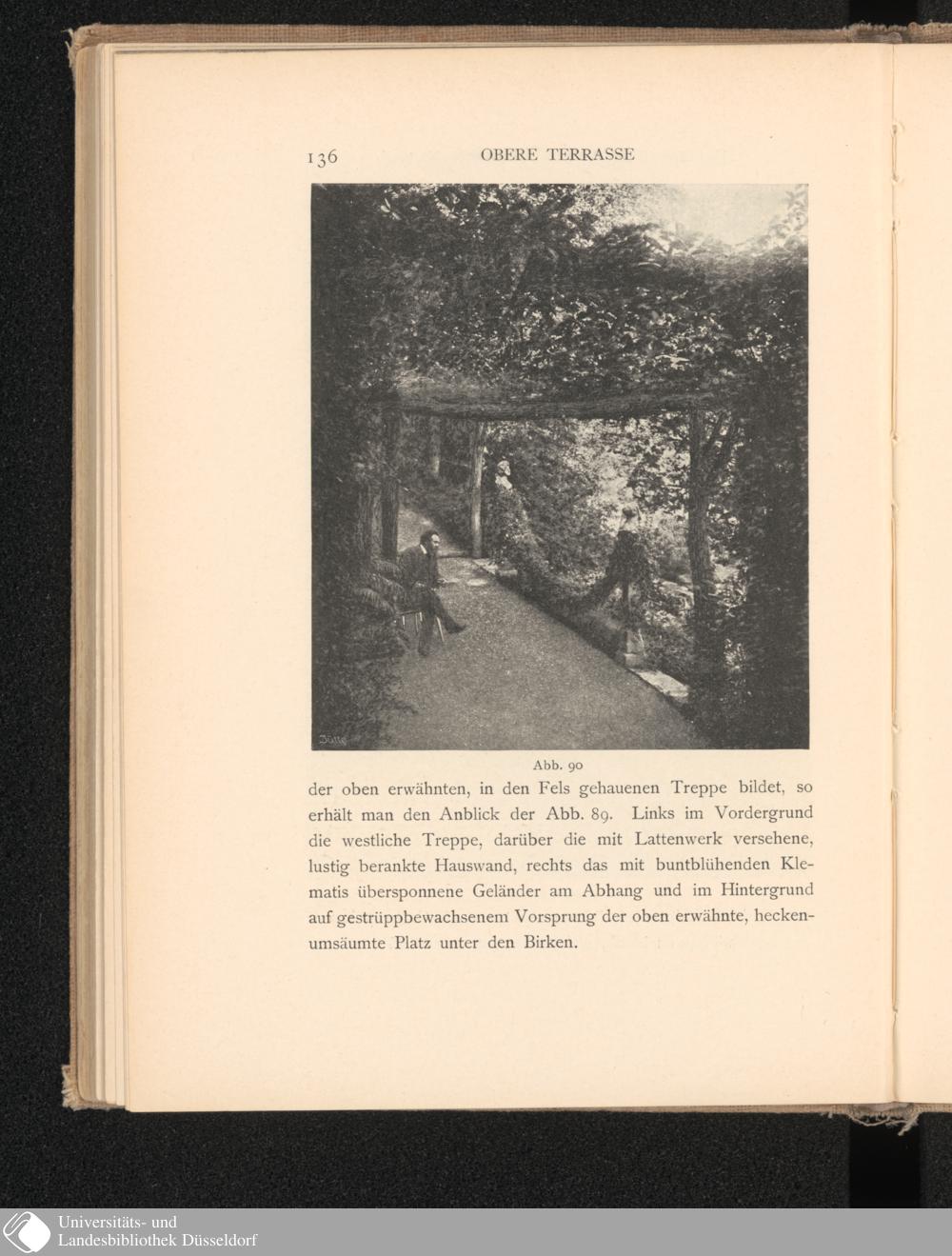 136 OBERE TERRASSE

Abb. 90

der oben erwähnten, in den Fels gehauenen Treppe bildet, so erhält man den Anblick der Abb. 89. Links im Vordergrund die westliche Treppe, darüber die mit Lattenwerk versehene, lustig berankte Hauswand, rechts das mit buntblühenden Klematis übersponnene Geländer am Abhang und im Hintergrund auf gestrüppbewachsenem Vorsprung der oben erwähnte, heckenumsäumte Platz unter den Birken.

Universitäts- und
Landesbibliothek Düsseldorf